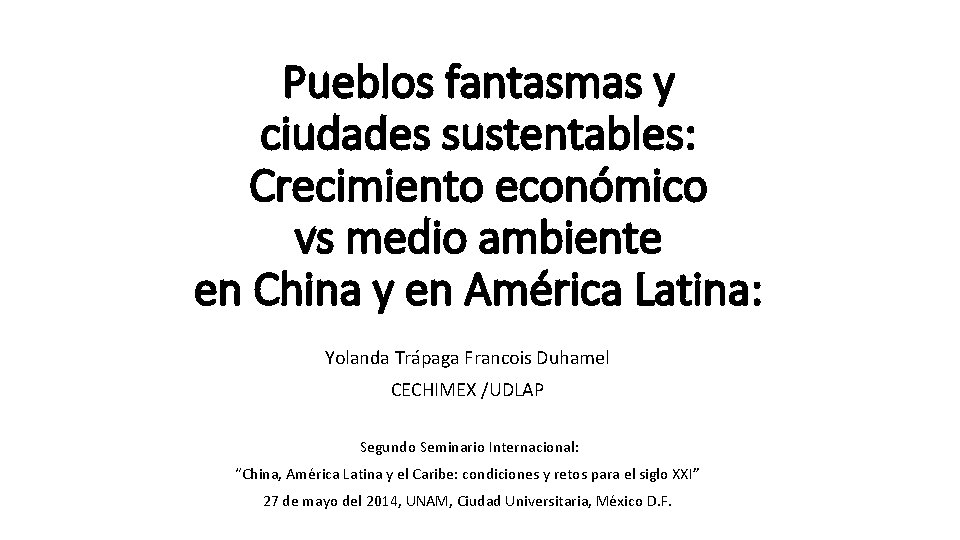 Pueblos fantasmas y ciudades sustentables: Crecimiento económico vs medio ambiente en China y en América Latina:

Yolanda Trápaga Francois Duhamel

CECHIMEX /UDLAP

Segundo Seminario Internacional:

"China, América Latina y el Caribe: condiciones y retos para el siglo XXI"

27 de mayo del 2014, UNAM, Ciudad Universitaria, México D.F.